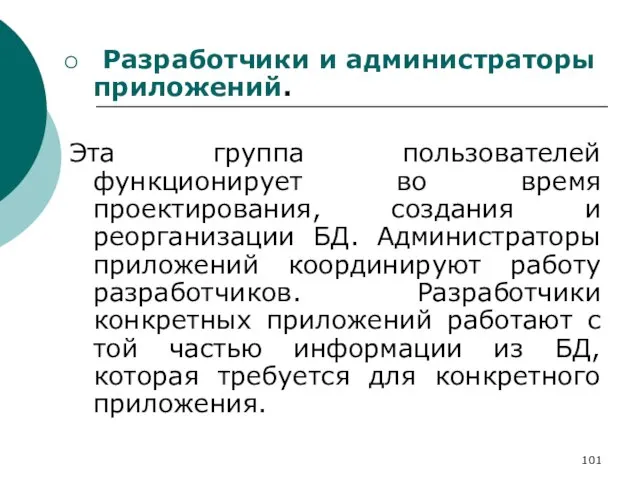 Разработчики и администраторы приложений.

Эта группа пользователей функционирует во время проектирования, создания и реорганизации БД. Администраторы приложений координируют работу разработчиков. Разработчики конкретных приложений работают с той частью информации из БД, которая требуется для конкретного приложения.

101